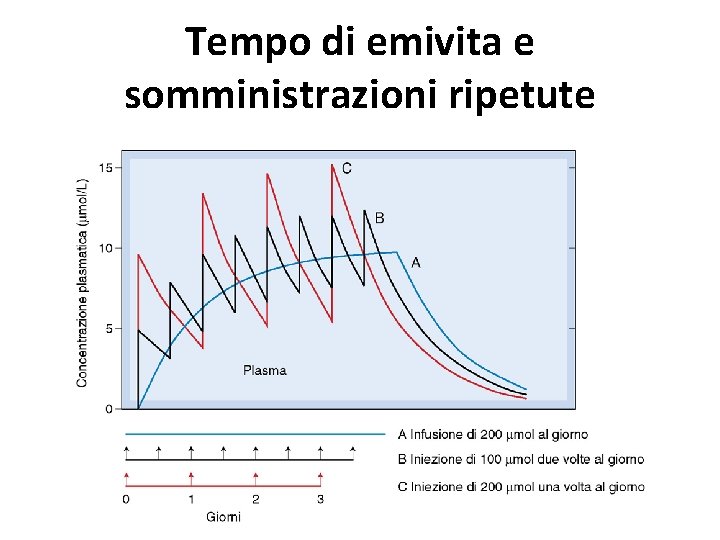 Tempo di emivita e somministrazioni ripetute

Concentrazione plasmatica (μmol/L)

15
10
5
0

C
B
A

Plasma

A Infusione di 200 μmol al giorno
B Iniezione di 100 μmol due volte al giorno
C Iniezione di 200 μmol una volta al giorno

0
1
2
3
Giorni